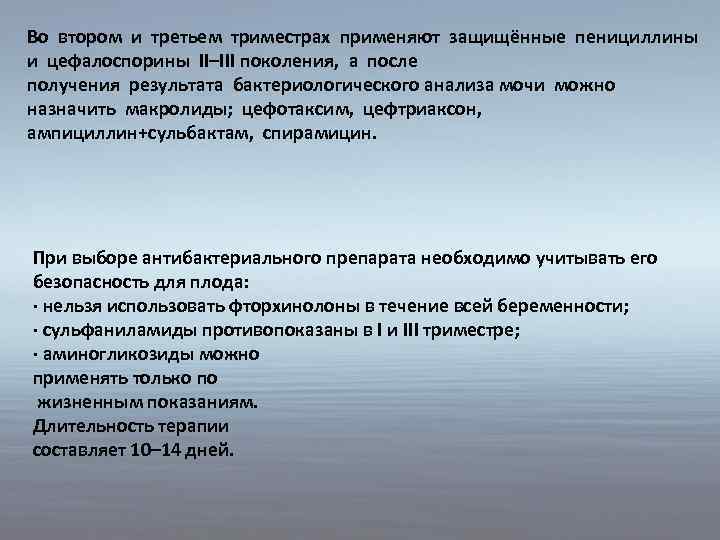 Во втором и третьем триместрах применяют защищённые пенициллины и цефалоспорины II–III поколения, а после получения результата бактериологического анализа мочи можно назначить макролиды; цефотаксим, цефтриаксон, ампициллин+сульбактам, спирамицин.

При выборе антибактериального препарата необходимо учитывать его безопасность для плода:
· нельзя использовать фторхинолоны в течение всей беременности;
· сульфаниламиды противопоказаны в I и III триместре;
· аминогликозиды можно применять только по жизненным показаниям.
Длительность терапии составляет 10–14 дней.